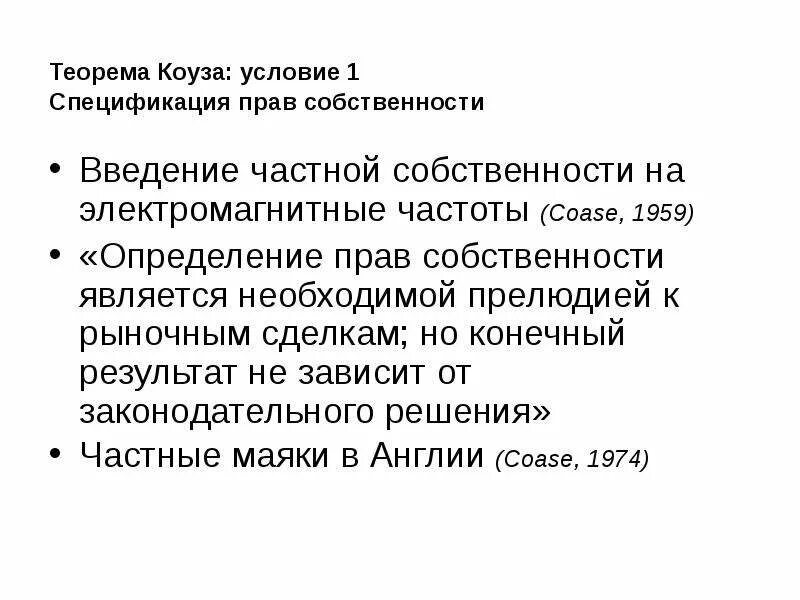 Теорема Коуза: условие 1
Спецификация прав собственности

• Введение частной собственности на электромагнитные частоты (Coase, 1959)
• «Определение прав собственности является необходимой прелюдией к рыночным сделкам; но конечный результат не зависит от законодательного решения»
• Частные маяки в Англии (Coase, 1974)